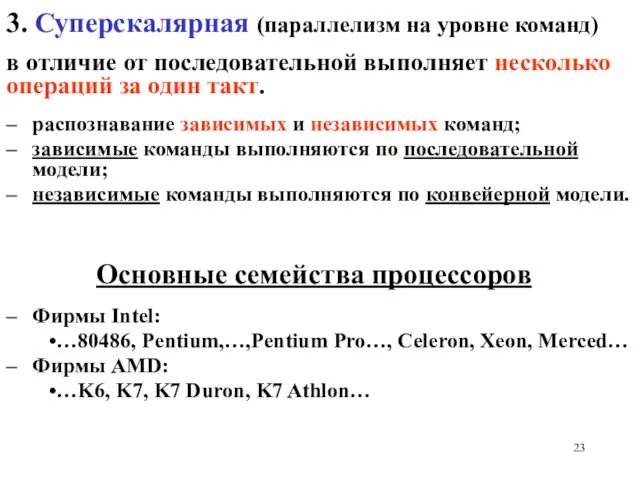 3. Суперскалярная (параллелизм на уровне команд)

в отличие от последовательной выполняет несколько операций за один такт.

– распознавание зависимых и независимых команд;
– зависимые команды выполняются по последовательной модели;
– независимые команды выполняются по конвейерной модели.

Основные семейства процессоров

– Фирмы Intel:
•…80486, Pentium,…,Pentium Pro…, Celeron, Xeon, Merced…
– Фирмы AMD:
•…K6, K7, K7 Duron, K7 Athlon…

23